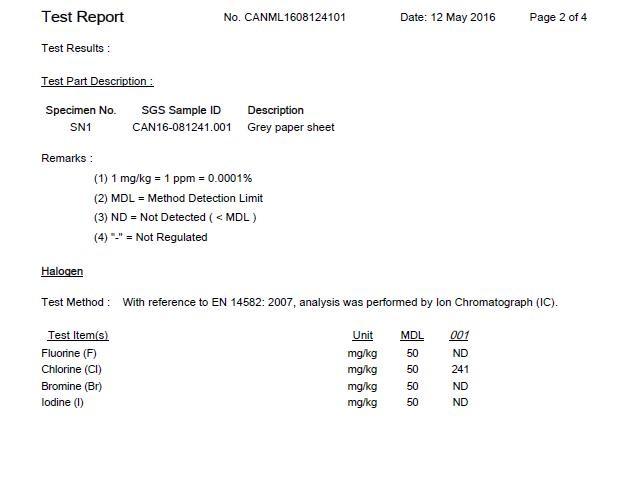 Test Report No. CANML1608124101 Date: 12 May 2016 Page 2 of 4

Test Results :

Test Part Description :

| Specimen No. | SGS Sample ID | Description |
|---|---|---|
| SN1 | CAN16-081241.001 | Grey paper sheet |

Remarks :

(1) 1 mg/kg = 1 ppm = 0.0001%

(2) MDL = Method Detection Limit

(3) ND = Not Detected ( < MDL )

(4) "-" = Not Regulated

Halogen

Test Method : With reference to EN 14582: 2007, analysis was performed by Ion Chromatograph (IC).

| Test Item(s) | Unit | MDL | 001 |
|---|---|---|---|
| Fluorine (F) | mg/kg | 50 | ND |
| Chlorine (Cl) | mg/kg | 50 | 241 |
| Bromine (Br) | mg/kg | 50 | ND |
| Iodine (I) | mg/kg | 50 | ND |